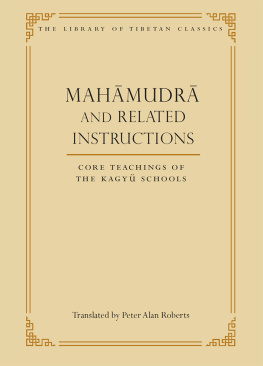 THE LIBRARY OF TIBETAN CLASSICS

MAHĀMUDRĀ AND RELATED INSTRUCTIONS

CORE TEACHINGS OF THE KAGYÜ SCHOOLS

Translated by Peter Alan Roberts